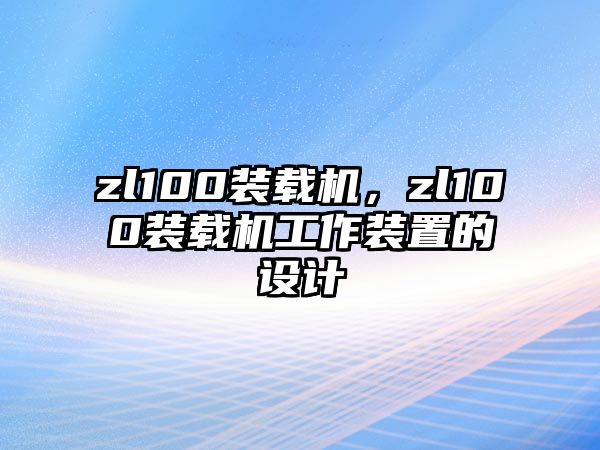 zl100装载机，zl100装载机工作装置的设计